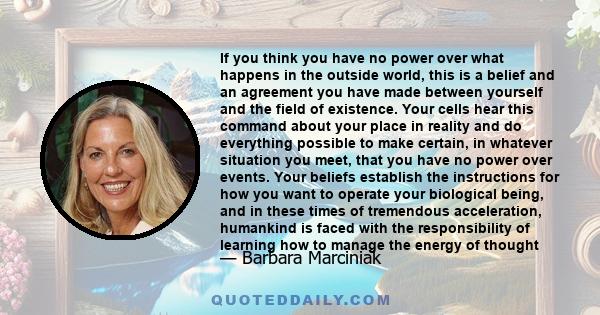 If you think you have no power over what happens in the outside world, this is a belief and an agreement you have made between yourself and the field of existence. Your cells hear this command about your place in reality and do everything possible to make certain, in whatever situation you meet, that you have no power over events. Your beliefs establish the instructions for how you want to operate your biological being, and in these times of tremendous acceleration, humankind is faced with the responsibility of learning how to manage the energy of thought

— Barbara Marciniak

QUOTEDDAILY.COM